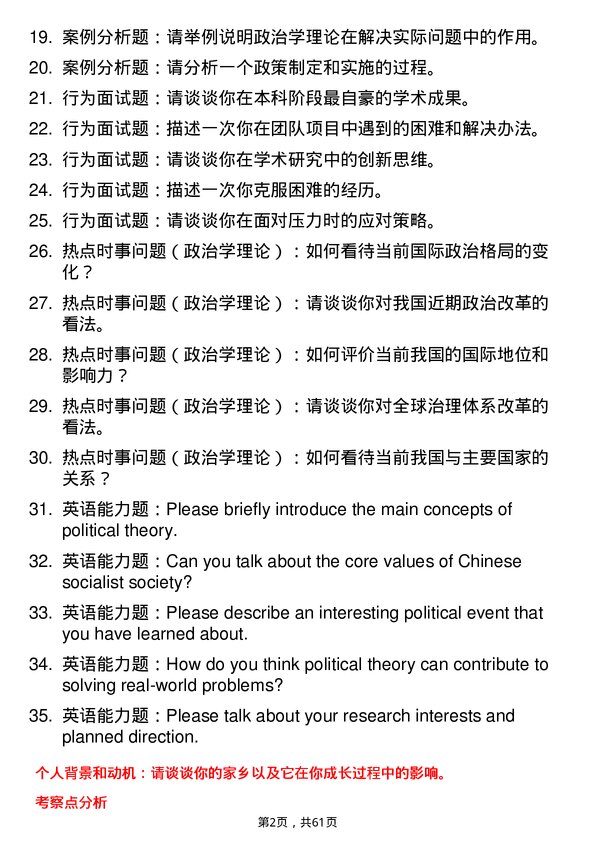 19. 案例分析题：请举例说明政治学理论在解决实际问题中的作用。

20. 案例分析题：请分析一个政策制定和实施的过程。

21. 行为面试题：请谈谈你在本科阶段最自豪的学术成果。

22. 行为面试题：描述一次你在团队项目中遇到的困难和解决办法。

23. 行为面试题：请谈谈你在学术研究中的创新思维。

24. 行为面试题：描述一次你克服困难的经历。

25. 行为面试题：请谈谈你在面对压力时的应对策略。

26. 热点时事问题（政治学理论）：如何看待当前国际政治格局的变化？

27. 热点时事问题（政治学理论）：请谈谈你对我国近期政治改革的看法。

28. 热点时事问题（政治学理论）：如何评价当前我国的国际地位和影响力？

29. 热点时事问题（政治学理论）：请谈谈你对全球治理体系改革的看法。

30. 热点时事问题（政治学理论）：如何看待当前我国与主要国家的关系？

31. 英语能力题：Please briefly introduce the main concepts of political theory.

32. 英语能力题：Can you talk about the core values of Chinese socialist society?

33. 英语能力题：Please describe an interesting political event that you have learned about.

34. 英语能力题：How do you think political theory can contribute to solving real-world problems?

35. 英语能力题：Please talk about your research interests and planned direction.

个人背景和动机：请谈谈你的家乡以及它在你成长过程中的影响。

考察点分析

第2页，共61页